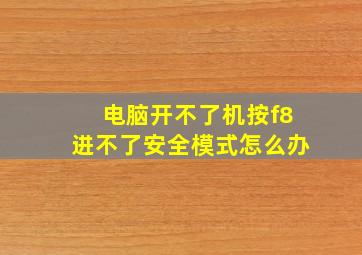 电脑开不了机按f8
进不了安全模式怎么办